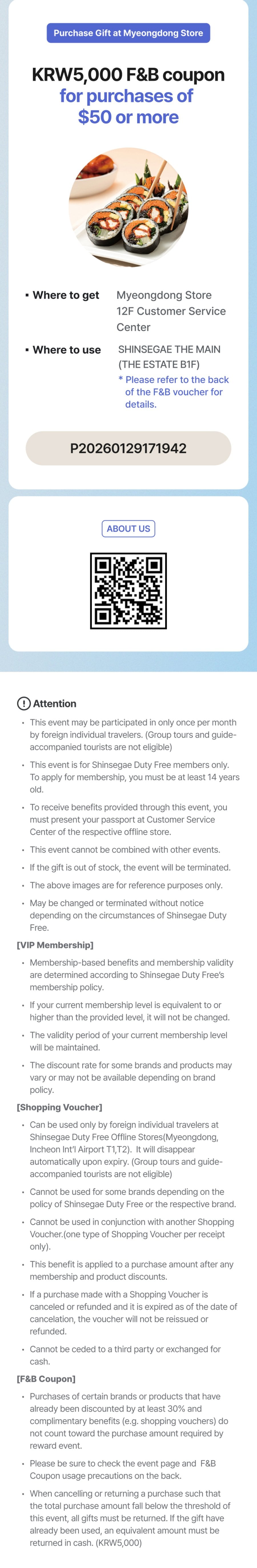 Purchase Gift at Myeongdong Store

KRW5,000 F&B coupon for purchases of $50 or more

▪ Where to get Myeongdong Store 12F Customer Service Center

▪ Where to use SHINSEGAE THE MAIN (THE ESTATE B1F)
* Please refer to the back of the F&B voucher for details.

P20260129171942

ABOUT US

Attention

• This event may be participated in only once per month by foreign individual travelers. (Group tours and guide-accompanied tourists are not eligible)

• This event is for Shinsegae Duty Free members only. To apply for membership, you must be at least 14 years old.

• To receive benefits provided through this event, you must present your passport at Customer Service Center of the respective offline store.

• This event cannot be combined with other events.

• If the gift is out of stock, the event will be terminated.

• The above images are for reference purposes only.

• May be changed or terminated without notice depending on the circumstances of Shinsegae Duty Free.

[VIP Membership]

• Membership-based benefits and membership validity are determined according to Shinsegae Duty Free's membership policy.

• If your current membership level is equivalent to or higher than the provided level, it will not be changed.

• The validity period of your current membership level will be maintained.

• The discount rate for some brands and products may vary or may not be available depending on brand policy.

[Shopping Voucher]

• Can be used only by foreign individual travelers at Shinsegae Duty Free Offline Stores(Myeongdong, Incheon Int'l Airport T1,T2). It will disappear automatically upon expiry. (Group tours and guide-accompanied tourists are not eligible)

• Cannot be used for some brands depending on the policy of Shinsegae Duty Free or the respective brand.

• Cannot be used in conjunction with another Shopping Voucher.(one type of Shopping Voucher per receipt only).

• This benefit is applied to a purchase amount after any membership and product discounts.

• If a purchase made with a Shopping Voucher is canceled or refunded and it is expired as of the date of cancelation, the voucher will not be reissued or refunded.

• Cannot be ceded to a third party or exchanged for cash.

[F&B Coupon]

• Purchases of certain brands or products that have already been discounted by at least 30% and complimentary benefits (e.g. shopping vouchers) do not count toward the purchase amount required by reward event.

• Please be sure to check the event page and F&B Coupon usage precautions on the back.

• When cancelling or returning a purchase such that the total purchase amount fall below the threshold of this event, all gifts must be returned. If the gift have already been used, an equivalent amount must be returned in cash. (KRW5,000)